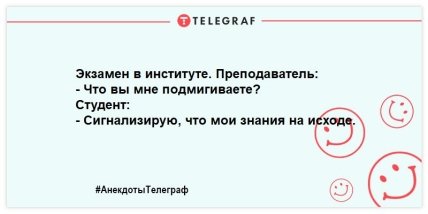 TELEGRAF

Экзамен в институте. Преподаватель:
- Что вы мне подмигиваете?
Студент:
- Сигнализирую, что мои знания на исходе.

#АнекдотыТелеграф